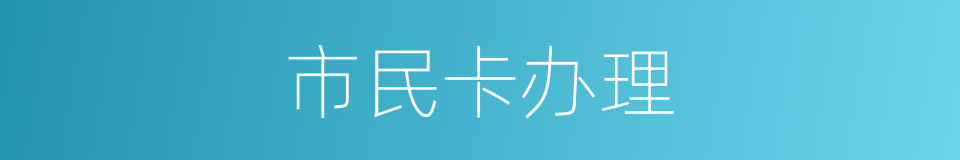 市民卡办理